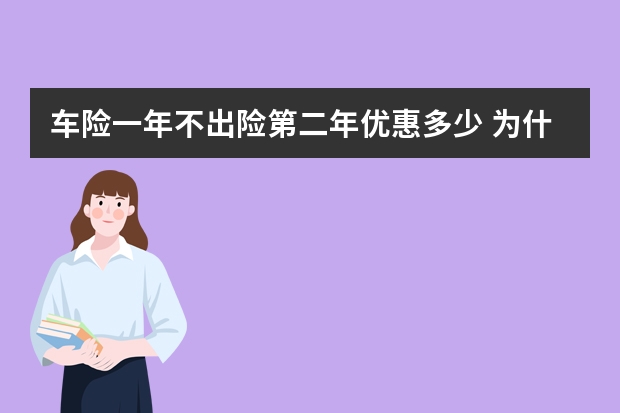 车险一年不出险第二年优惠多少 为什